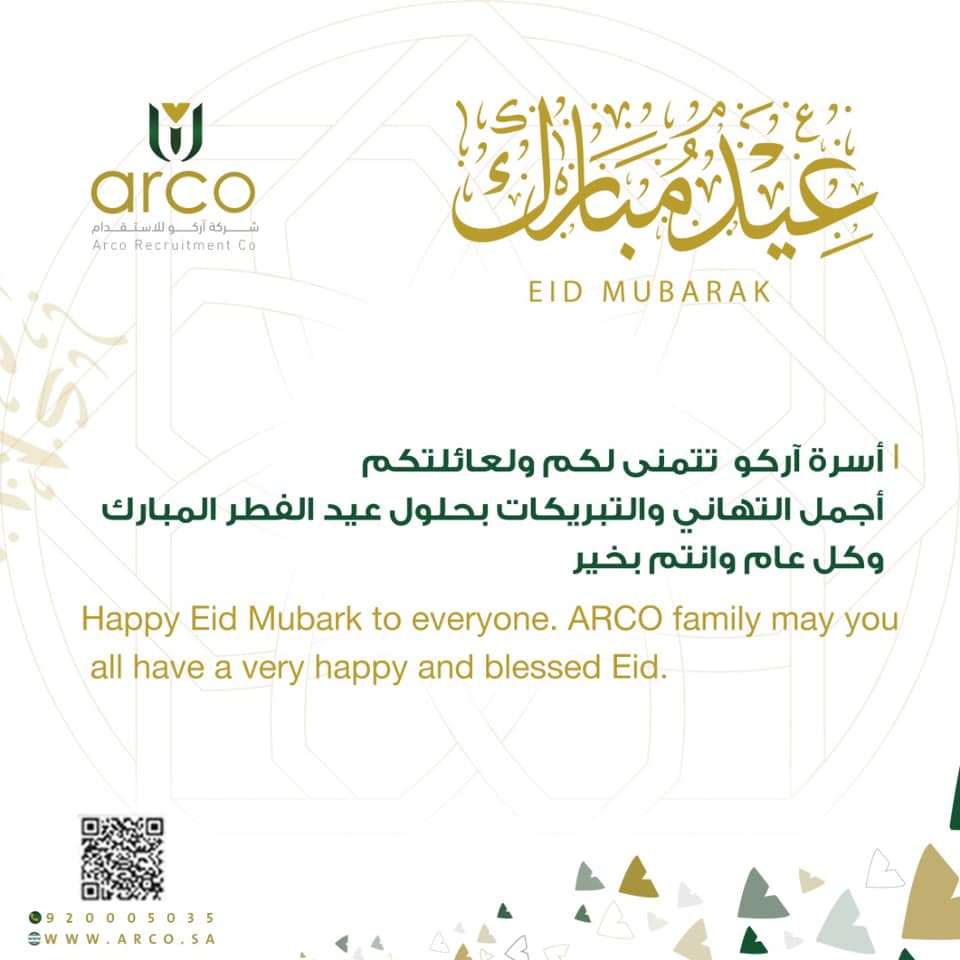 arco
شركة آركو للاستقدام
Arco Recruitment Co

عيد مبارك
EID MUBARAK

أسرة آركو تتمنى لكم ولعائلتكم أجمل التهاني والتبريكات بحلول عيد الفطر المبارك وكل عام وانتم بخير

Happy Eid Mubark to everyone. ARCO family may you all have a very happy and blessed Eid.

920005035
WWW.ARCO.SA